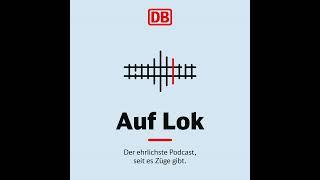 DB

Auf Lok

Der ehrlichste Podcast, seit es Züge gibt.